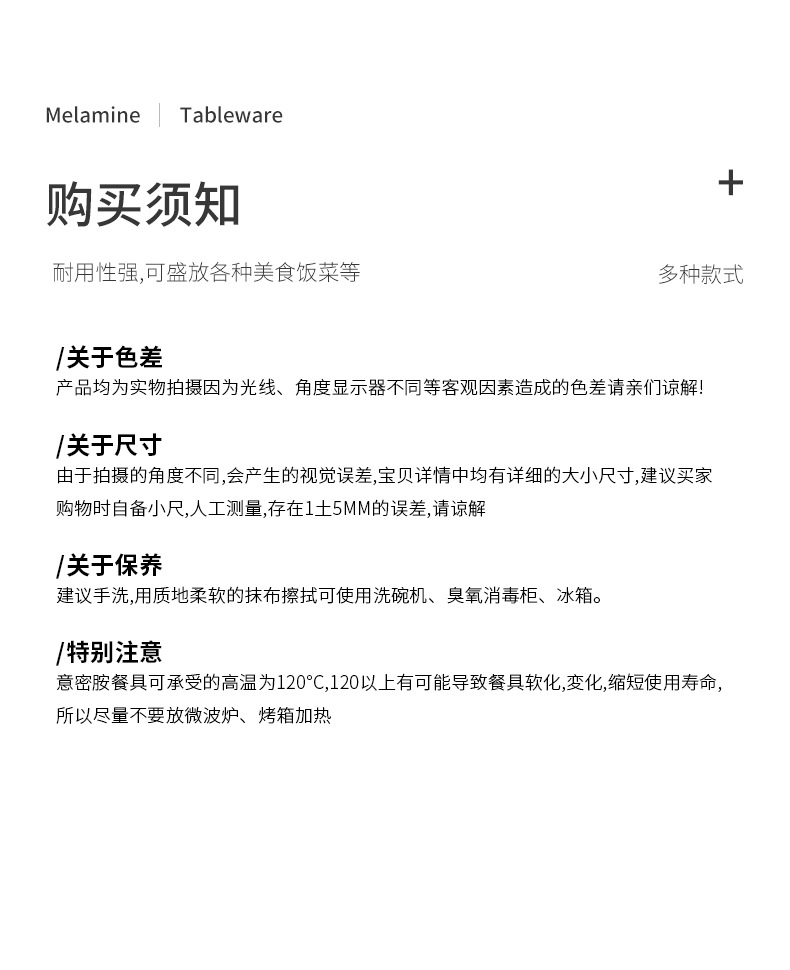 Melamine | Tableware

购买须知

+

耐用性强,可盛放各种美食饭菜等

多种款式

/关于色差
产品均为实物拍摄因为光线、角度显示器不同等客观因素造成的色差请亲们谅解!

/关于尺寸
由于拍摄的角度不同,会产生的视觉误差,宝贝详情中均有详细的大小尺寸,建议买家购物时自备小尺,人工测量,存在1±5MM的误差,请谅解

/关于保养
建议手洗,用质地柔软的抹布擦拭可使用洗碗机、臭氧消毒柜、冰箱。

/特别注意
意密胺餐具可承受的高温为120°C,120以上有可能导致餐具软化,变化,缩短使用寿命,所以尽量不要放微波炉、烤箱加热